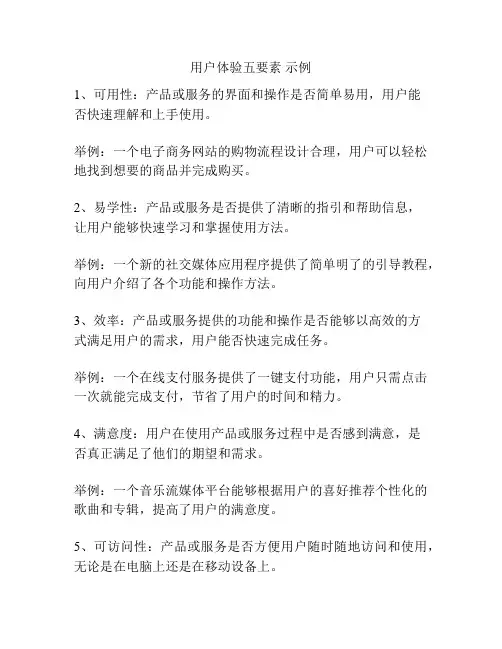 用户体验五要素 示例

1、可用性：产品或服务的界面和操作是否简单易用，用户能否快速理解和上手使用。

举例：一个电子商务网站的购物流程设计合理，用户可以轻松地找到想要的商品并完成购买。

2、易学性：产品或服务是否提供了清晰的指引和帮助信息，让用户能够快速学习和掌握使用方法。

举例：一个新的社交媒体应用程序提供了简单明了的引导教程，向用户介绍了各个功能和操作方法。

3、效率：产品或服务提供的功能和操作是否能够以高效的方式满足用户的需求，用户能否快速完成任务。

举例：一个在线支付服务提供了一键支付功能，用户只需点击一次就能完成支付，节省了用户的时间和精力。

4、满意度：用户在使用产品或服务过程中是否感到满意，是否真正满足了他们的期望和需求。

举例：一个音乐流媒体平台能够根据用户的喜好推荐个性化的歌曲和专辑，提高了用户的满意度。

5、可访问性：产品或服务是否方便用户随时随地访问和使用，无论是在电脑上还是在移动设备上。